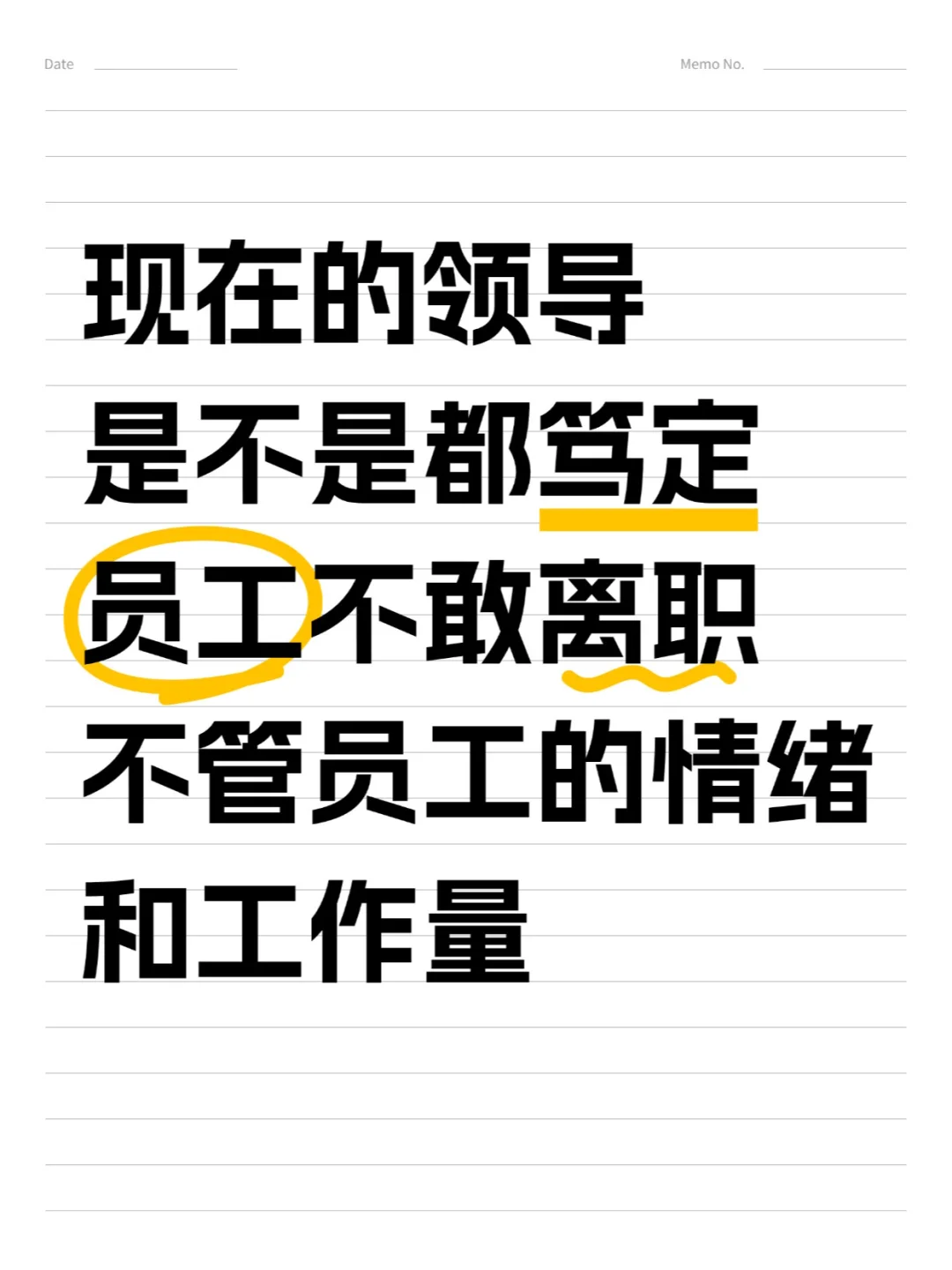 Date

Memo No.

现在的领导
是不是都笃定
员工不敢离职
不管员工的情绪
和工作量